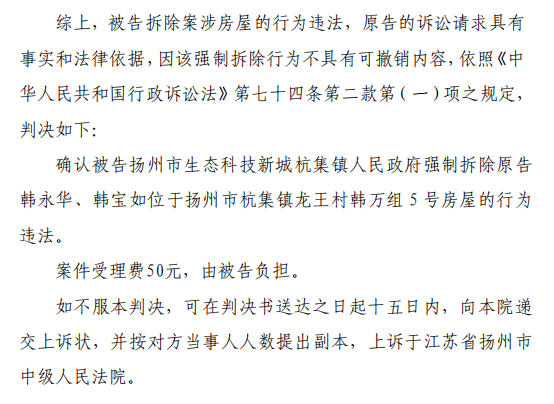 综上，被告拆除案涉房屋的行为违法，原告的诉讼请求具有事实和法律依据，因该强制拆除行为不具有可撤销内容，依照《中华人民共和国行政诉讼法》第七十四条第二款第（一）项之规定，判决如下:

确认被告扬州市生态科技新城杭集镇人民政府强制拆除原告韩永华、韩宝如位于扬州市杭集镇龙王村韩万组5号房屋的行为违法。

案件受理费50元，由被告负担。

如不服本判决，可在判决书送达之日起十五日内，向本院递交上诉状，并按对方当事人人数提出副本，上诉于江苏省扬州市中级人民法院。